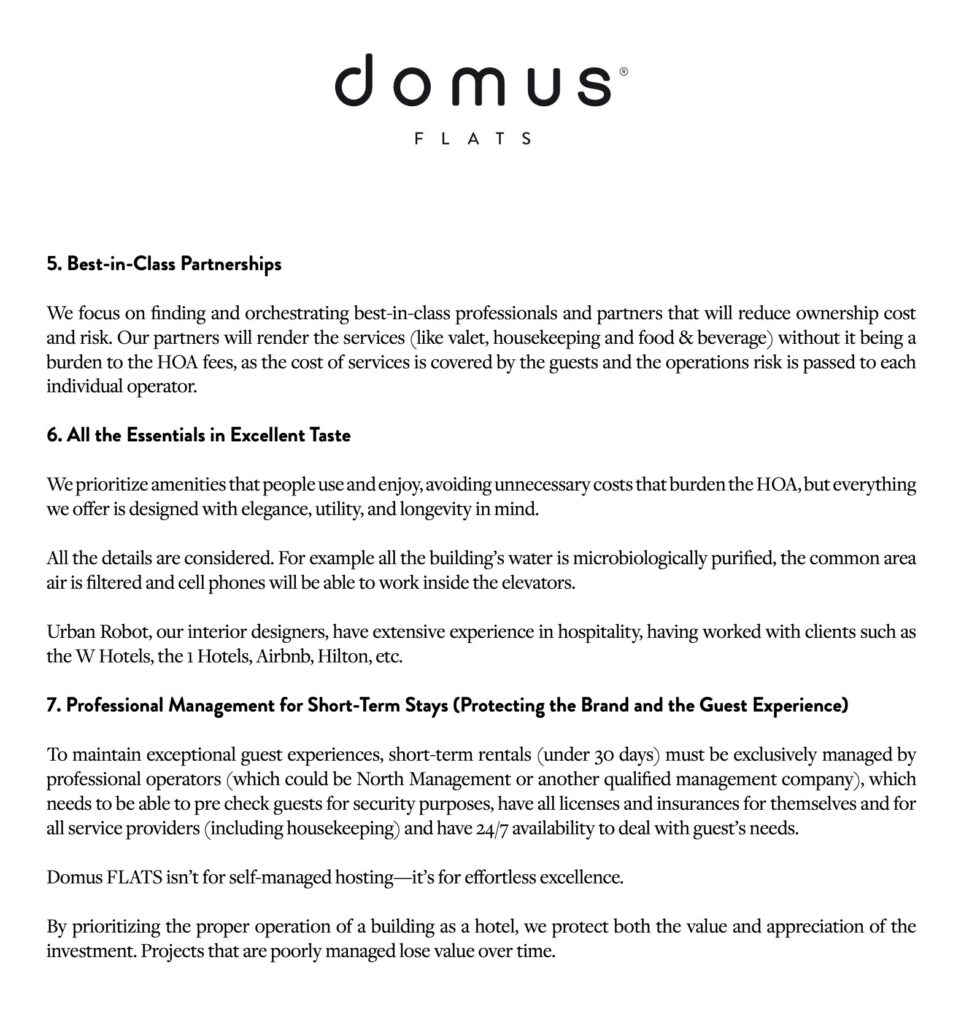 domus®

FLATS

5. Best-in-Class Partnerships

We focus on finding and orchestrating best-in-class professionals and partners that will reduce ownership cost and risk. Our partners will render the services (like valet, housekeeping and food & beverage) without it being a burden to the HOA fees, as the cost of services is covered by the guests and the operations risk is passed to each individual operator.

6. All the Essentials in Excellent Taste

We prioritize amenities that people use and enjoy, avoiding unnecessary costs that burden the HOA, but everything we offer is designed with elegance, utility, and longevity in mind.

All the details are considered. For example all the building's water is microbiologically purified, the common area air is filtered and cell phones will be able to work inside the elevators.

Urban Robot, our interior designers, have extensive experience in hospitality, having worked with clients such as the W Hotels, the 1 Hotels, Airbnb, Hilton, etc.

7. Professional Management for Short-Term Stays (Protecting the Brand and the Guest Experience)

To maintain exceptional guest experiences, short-term rentals (under 30 days) must be exclusively managed by professional operators (which could be North Management or another qualified management company), which needs to be able to pre check guests for security purposes, have all licenses and insurances for themselves and for all service providers (including housekeeping) and have 24/7 availability to deal with guest's needs.

Domus FLATS isn't for self-managed hosting—it's for effortless excellence.

By prioritizing the proper operation of a building as a hotel, we protect both the value and appreciation of the investment. Projects that are poorly managed lose value over time.